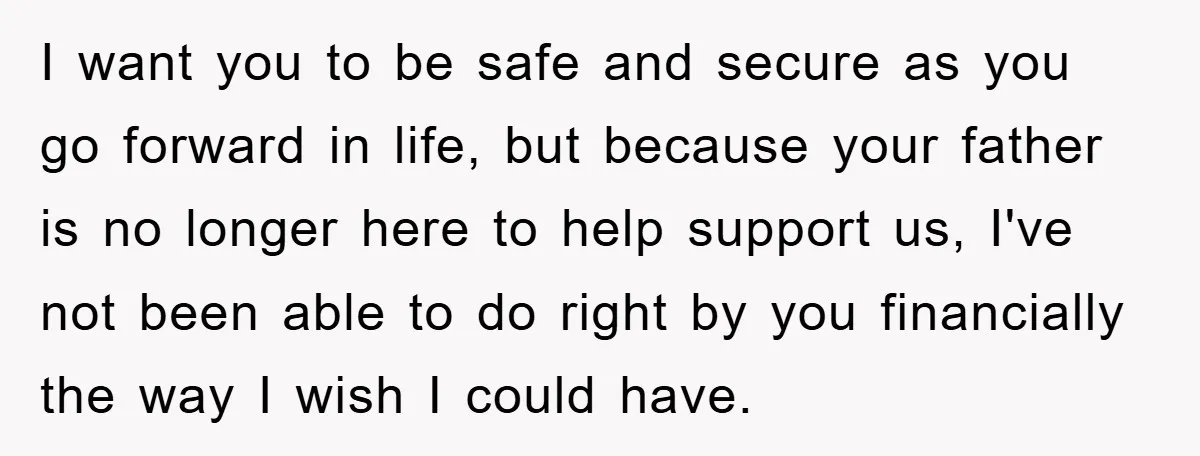 I want you to be safe and secure as you go forward in life, but because your father is no longer here to help support us, I've not been able to do right by you financially the way I wish I could have.